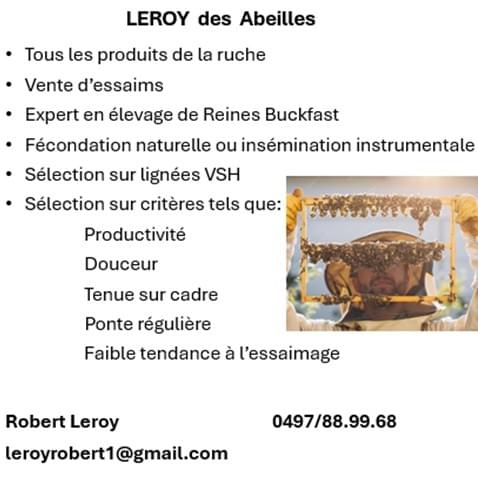 LEROY des Abeilles

• Tous les produits de la ruche
• Vente d'essaims
• Expert en élevage de Reines Buckfast
• Fécondation naturelle ou insémination instrumentale
• Sélection sur lignées VSH
• Sélection sur critères tels que:
Productivité
Douceur
Tenue sur cadre
Ponte régulière
Faible tendance à l'essaimage

Robert Leroy 0497/88.99.68

leroyrobert1@gmail.com